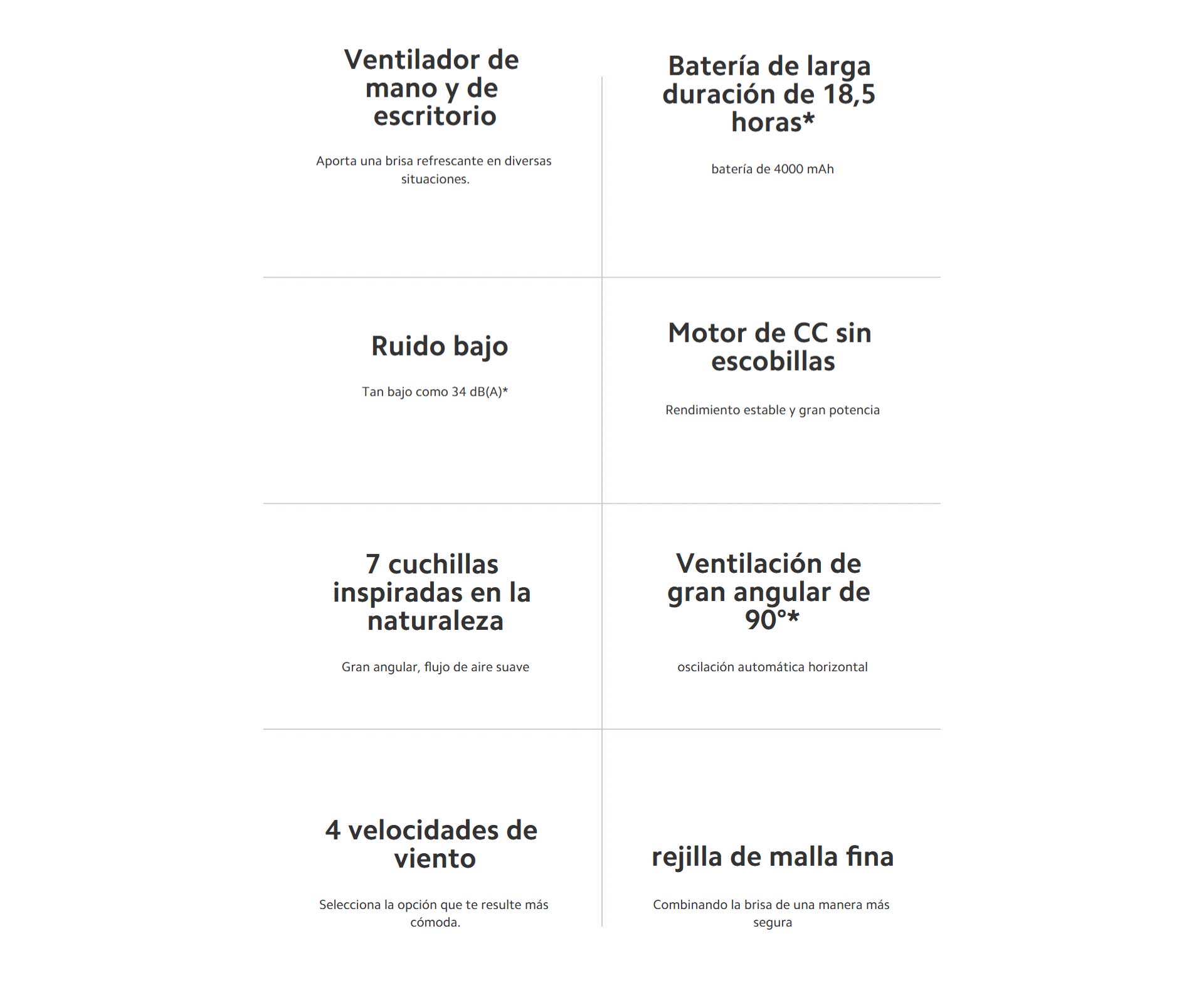 Ventilador de mano y de escritorio

Aporta una brisa refrescante en diversas situaciones.

Batería de larga duración de 18,5 horas*

batería de 4000 mAh

Ruido bajo

Tan bajo como 34 dB(A)*

Motor de CC sin escobillas

Rendimiento estable y gran potencia

7 cuchillas inspiradas en la naturaleza

Gran angular, flujo de aire suave

Ventilación de gran angular de 90°*

oscilación automática horizontal

4 velocidades de viento

Selecciona la opción que te resulte más cómoda.

rejilla de malla fina

Combinando la brisa de una manera más segura